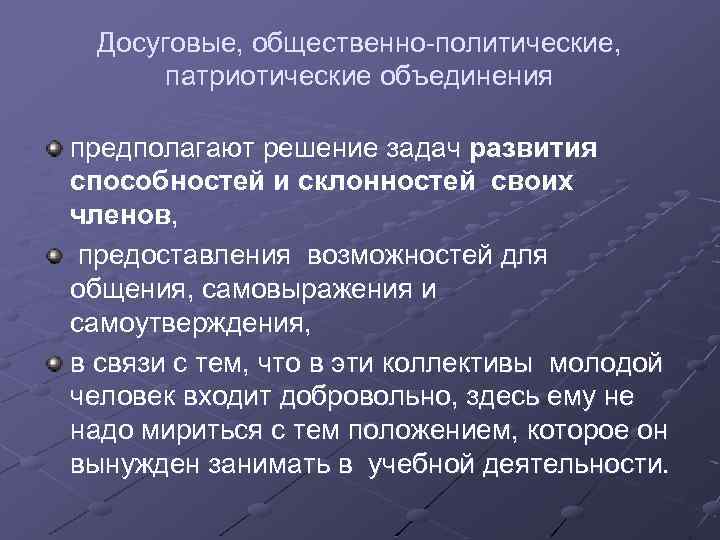 Досуговые, общественно-политические, патриотические объединения

предполагают решение задач развития способностей и склонностей своих членов,

предоставления возможностей для общения, самовыражения и самоутверждения,

в связи с тем, что в эти коллективы молодой человек входит добровольно, здесь ему не надо мириться с тем положением, которое он вынужден занимать в учебной деятельности.